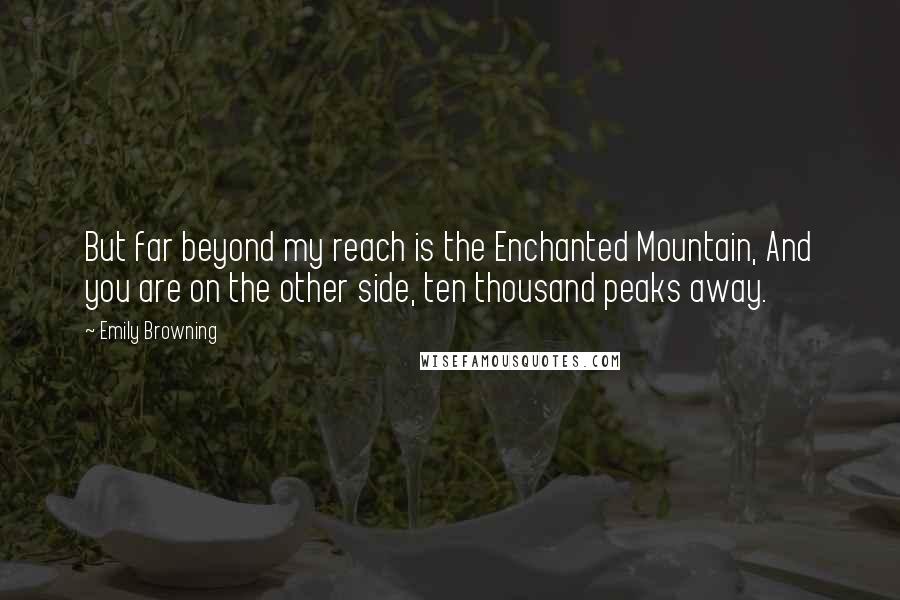 But far beyond my reach is the Enchanted Mountain, And you are on the other side, ten thousand peaks away.

~ Emily Browning

WISEFAMOUSQUOTES.COM